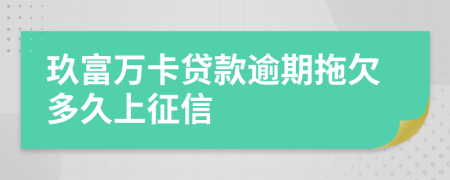 玖富万卡贷款逾期拖欠多久上征信